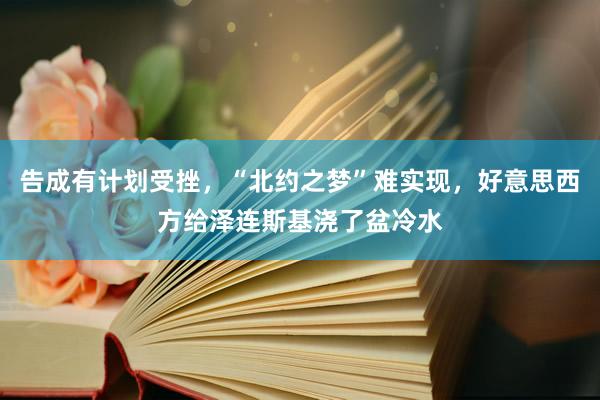 告成有计划受挫，“北约之梦”难实现，好意思西方给泽连斯基浇了盆冷水